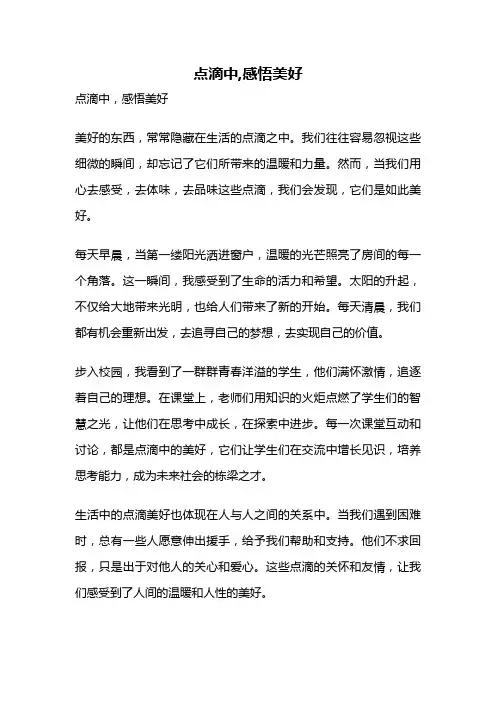 点滴中,感悟美好

点滴中，感悟美好

美好的东西，常常隐藏在生活的点滴之中。我们往往容易忽视这些细微的瞬间，却忘记了它们所带来的温暖和力量。然而，当我们用心去感受，去体味，去品味这些点滴，我们会发现，它们是如此美好。

每天早晨，当第一缕阳光洒进窗户，温暖的光芒照亮了房间的每一个角落。这一瞬间，我感受到了生命的活力和希望。太阳的升起，不仅给大地带来光明，也给人们带来了新的开始。每天清晨，我们都有机会重新出发，去追寻自己的梦想，去实现自己的价值。

步入校园，我看到了一群群青春洋溢的学生，他们满怀激情，追逐着自己的理想。在课堂上，老师们用知识的火炬点燃了学生们的智慧之光，让他们在思考中成长，在探索中进步。每一次课堂互动和讨论，都是点滴中的美好，它们让学生们在交流中增长见识，培养思考能力，成为未来社会的栋梁之才。

生活中的点滴美好也体现在人与人之间的关系中。当我们遇到困难时，总有一些人愿意伸出援手，给予我们帮助和支持。他们不求回报，只是出于对他人的关心和爱心。这些点滴的关怀和友情，让我们感受到了人间的温暖和人性的美好。